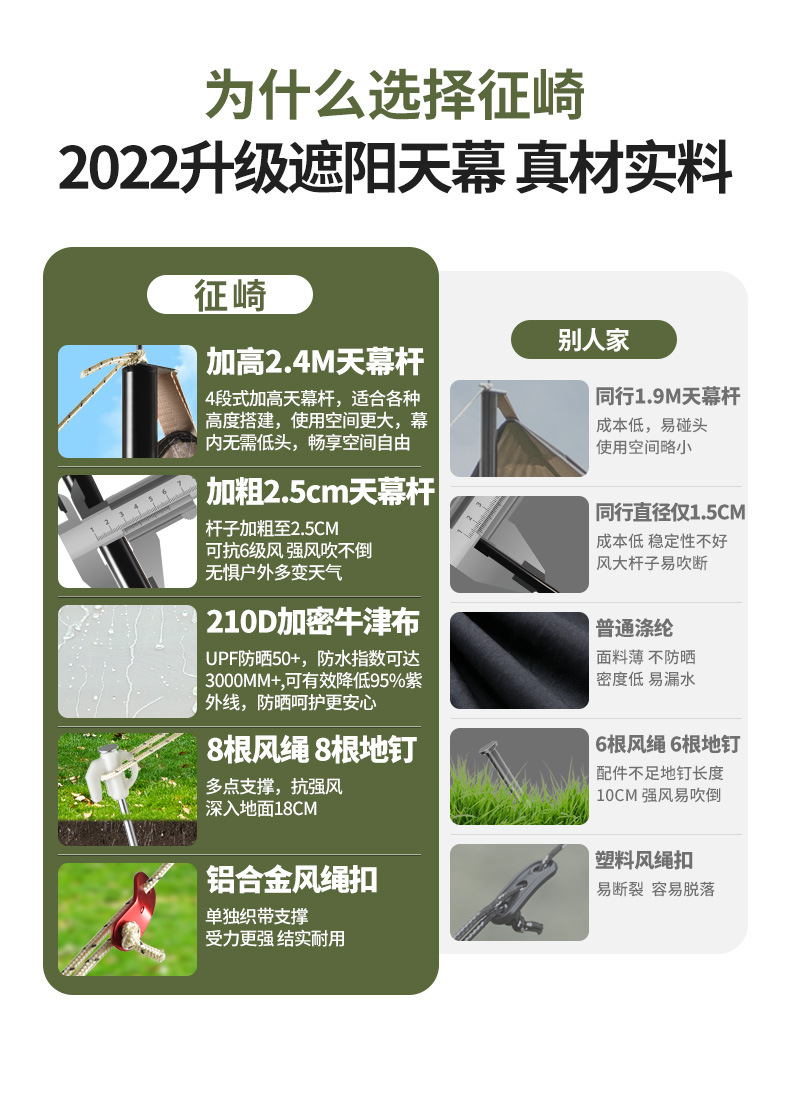 为什么选择征崎

2022升级遮阳天幕 真材实料

征崎

加高2.4M天幕杆

4段式加高天幕杆，适合各种高度搭建，使用空间更大，幕内无需低头，畅享空间自由

加粗2.5cm天幕杆

杆子加粗至2.5CM
可抗6级风 强风吹不倒
无惧户外多变天气

210D加密牛津布

UPF防晒50+，防水指数可达3000MM+,可有效降低95%紫外线，防晒呵护更安心

8根风绳 8根地钉

多点支撑，抗强风
深入地面18CM

铝合金风绳扣

单独织带支撑
受力更强 结实耐用

别人家

同行1.9M天幕杆

成本低，易碰头
使用空间略小

同行直径仅1.5CM

成本低 稳定性不好
风大杆子易吹断

普通涤纶

面料薄 不防晒
密度低 易漏水

6根风绳 6根地钉

配件不足地钉长度
10CM 强风易吹倒

塑料风绳扣

易断裂 容易脱落